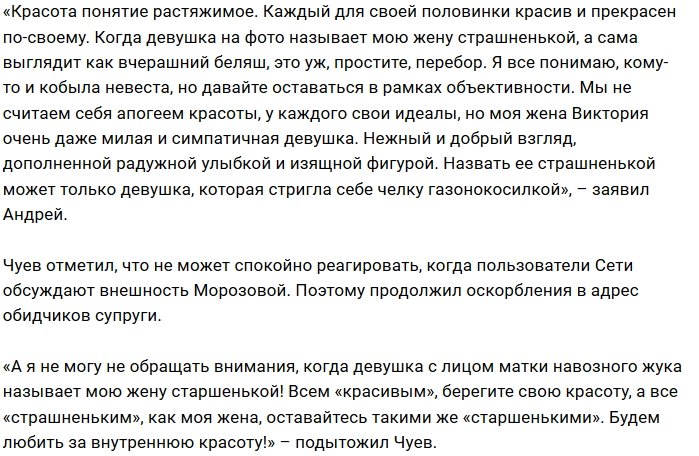 «Красота понятие растяжимое. Каждый для своей половинки красив и прекрасен по-своему. Когда девушка на фото называет мою жену страшненькой, а сама выглядит как вчерашний беляш, это уж, простите, перебор. Я все понимаю, кому-то и кобыла невеста, но давайте оставаться в рамках объективности. Мы не считаем себя апогеем красоты, у каждого свои идеалы, но моя жена Виктория очень даже милая и симпатичная девушка. Нежный и добрый взгляд, дополненной радужной улыбкой и изящной фигурой. Назвать ее страшненькой может только девушка, которая стригла себе челку газонокосилкой», – заявил Андрей.

Чуев отметил, что не может спокойно реагировать, когда пользователи Сети обсуждают внешность Морозовой. Поэтому продолжил оскорбления в адрес обидчиков супруги.

«А я не могу не обращать внимания, когда девушка с лицом матки навозного жука называет мою жену старшенькой! Всем «красивым», берегите свою красоту, а все «страшненьким», как моя жена, оставайтесь такими же «старшенькими». Будем любить за внутреннюю красоту!» – подытожил Чуев.